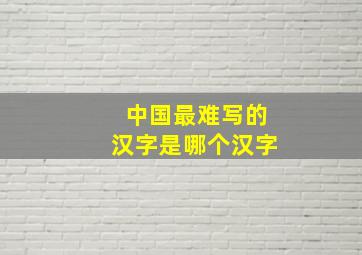 中国最难写的
汉字是哪个汉字